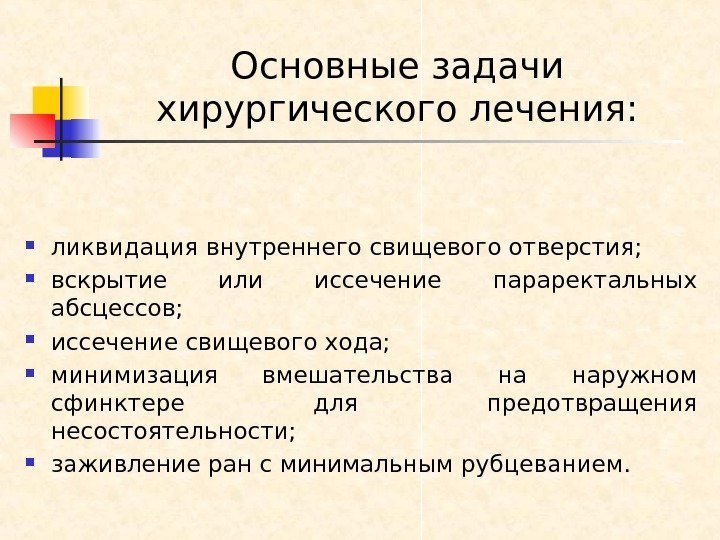 Основные задачи хирургического лечения:

- ликвидация внутреннего свищевого отверстия;
- вскрытие или иссечение параректальных абсцессов;
- иссечение свищевого хода;
- минимизация вмешательства на наружном сфинктере для предотвращения несостоятельности;
- заживление ран с минимальным рубцеванием.